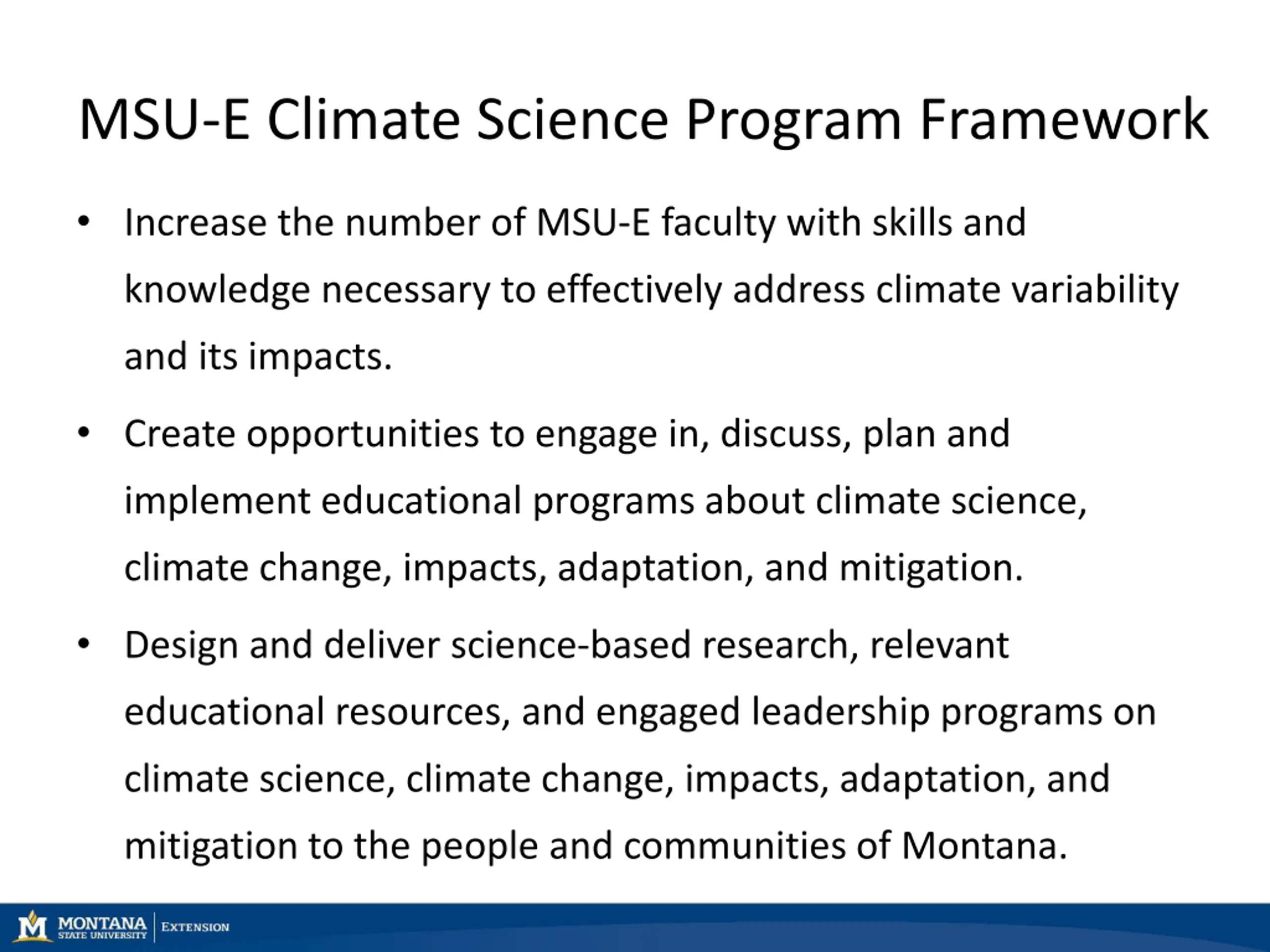 MSU-E Climate Science Program Framework

• Increase the number of MSU-E faculty with skills and knowledge necessary to effectively address climate variability and its impacts.

• Create opportunities to engage in, discuss, plan and implement educational programs about climate science, climate change, impacts, adaptation, and mitigation.

• Design and deliver science-based research, relevant educational resources, and engaged leadership programs on climate science, climate change, impacts, adaptation, and mitigation to the people and communities of Montana.

M MONTANA STATE UNIVERSITY | EXTENSION